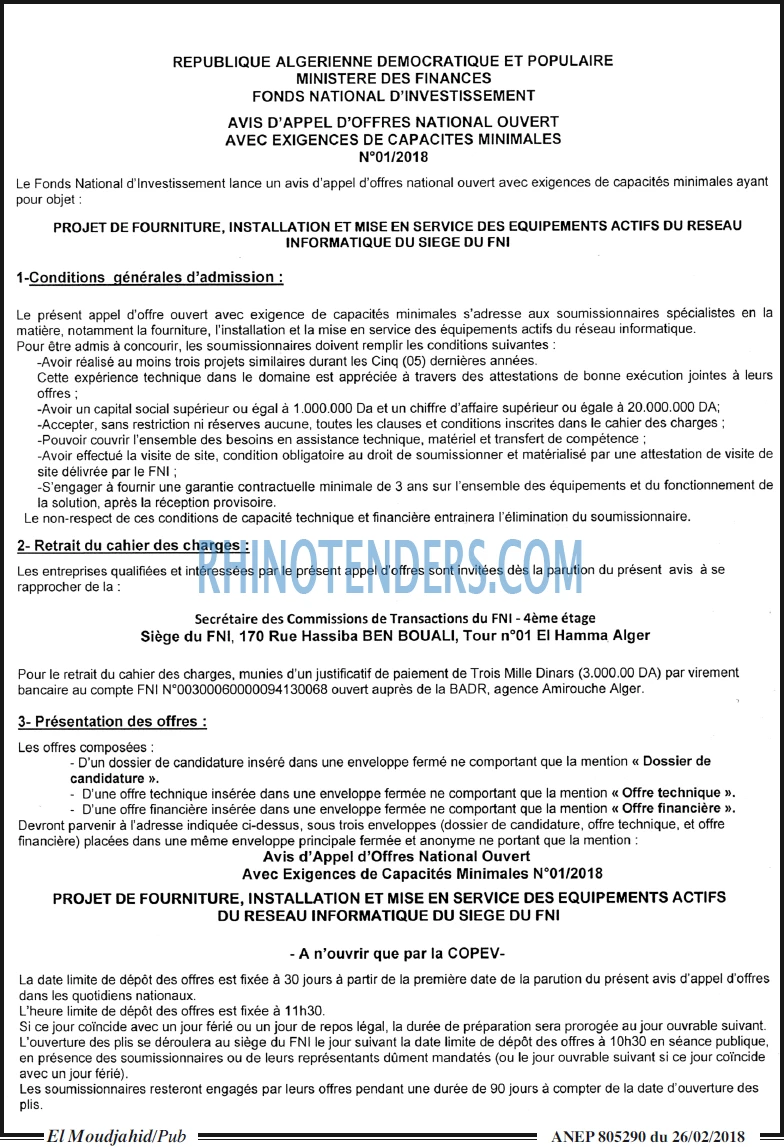 REPUBLIQUE ALGERIENNE DEMOCRATIQUE ET POPULAIRE
MINISTERE DES FINANCES
FONDS NATIONAL D'INVESTISSEMENT

AVIS D'APPEL D'OFFRES NATIONAL OUVERT
AVEC EXIGENCES DE CAPACITES MINIMALES
N°01/2018

Le Fonds National d'Investissement lance un avis d'appel d'offres national ouvert avec exigences de capacités minimales ayant pour objet :

PROJET DE FOURNITURE, INSTALLATION ET MISE EN SERVICE DES EQUIPEMENTS ACTIFS DU RESEAU INFORMATIQUE DU SIEGE DU FNI

1-Conditions générales d'admission :

Le présent appel d'offre ouvert avec exigence de capacités minimales s'adresse aux soumissionnaires spécialistes en la matière, notamment la fourniture, l'installation et la mise en service des équipements actifs du réseau informatique.
Pour être admis à concourir, les soumissionnaires doivent remplir les conditions suivantes :
-Avoir réalisé au moins trois projets similaires durant les Cinq (05) dernières années.
Cette expérience technique dans le domaine est appréciée à travers des attestations de bonne exécution jointes à leurs offres ;
-Avoir un capital social supérieur ou égal à 1.000.000 Da et un chiffre d'affaire supérieur ou égale à 20.000.000 DA;
-Accepter, sans restriction ni réserves aucune, toutes les clauses et conditions inscrites dans le cahier des charges ;
-Pouvoir couvrir l'ensemble des besoins en assistance technique, matériel et transfert de compétence ;
-Avoir effectué la visite de site, condition obligatoire au droit de soumissionner et matérialisé par une attestation de visite de site délivrée par le FNI ;
-S'engager à fournir une garantie contractuelle minimale de 3 ans sur l'ensemble des équipements et du fonctionnement de la solution, après la réception provisoire.
Le non-respect de ces conditions de capacité technique et financière entrainera l'élimination du soumissionnaire.

2- Retrait du cahier des charges :

Les entreprises qualifiées et intéressées par le présent appel d'offres sont invitées dès la parution du présent avis à se rapprocher de la :

Secrétaire des Commissions de Transactions du FNI - 4ème étage
Siège du FNI, 170 Rue Hassiba BEN BOUALI, Tour n°01 El Hamma Alger

Pour le retrait du cahier des charges, munies d'un justificatif de paiement de Trois Mille Dinars (3.000.00 DA) par virement bancaire au compte FNI N°00300060000094130068 ouvert auprès de la BADR, agence Amirouche Alger.

3- Présentation des offres :

Les offres composées :
- D'un dossier de candidature inséré dans une enveloppe fermé ne comportant que la mention « Dossier de candidature ».
- D'une offre technique insérée dans une enveloppe fermée ne comportant que la mention « Offre technique ».
- D'une offre financière insérée dans une enveloppe fermée ne comportant que la mention « Offre financière ».
Devront parvenir à l'adresse indiquée ci-dessus, sous trois enveloppes (dossier de candidature, offre technique, et offre financière) placées dans une même enveloppe principale fermée et anonyme ne portant que la mention :
Avis d'Appel d'Offres National Ouvert
Avec Exigences de Capacités Minimales N°01/2018
PROJET DE FOURNITURE, INSTALLATION ET MISE EN SERVICE DES EQUIPEMENTS ACTIFS DU RESEAU INFORMATIQUE DU SIEGE DU FNI

- A n'ouvrir que par la COPEV-

La date limite de dépôt des offres est fixée à 30 jours à partir de la première date de la parution du présent avis d'appel d'offres dans les quotidiens nationaux.
L'heure limite de dépôt des offres est fixée à 11h30.
Si ce jour coïncide avec un jour férié ou un jour de repos légal, la durée de préparation sera prorogée au jour ouvrable suivant.
L'ouverture des plis se déroulera au siège du FNI le jour suivant la date limite de dépôt des offres à 10h30 en séance publique, en présence des soumissionnaires ou de leurs représentants dûment mandatés (ou le jour ouvrable suivant si ce jour coïncide avec un jour férié).
Les soumissionnaires resteront engagés par leurs offres pendant une durée de 90 jours à compter de la date d'ouverture des plis.

El Moudjahid/Pub
ANEP 805290 du 26/02/2018

RHINOTENDERS.COM